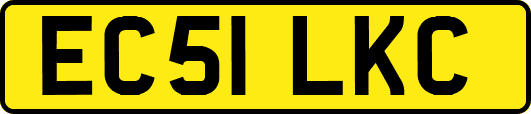 EC51 LKC